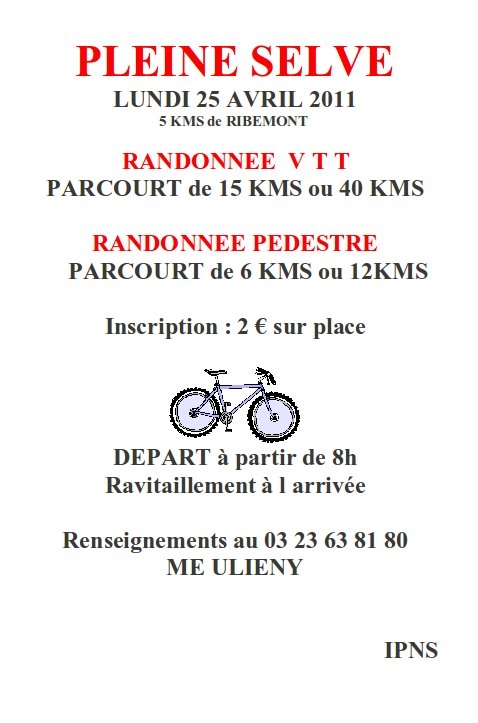 PLEINE SELVE
LUNDI 25 AVRIL 2011
5 KMS de RIBEMONT

RANDONNEE V T T
PARCOURT de 15 KMS ou 40 KMS

RANDONNEE PEDESTRE
PARCOURT de 6 KMS ou 12KMS

Inscription : 2 € sur place

DEPART à partir de 8h
Ravitaillement à l arrivée

Renseignements au 03 23 63 81 80
ME ULIENY

IPNS